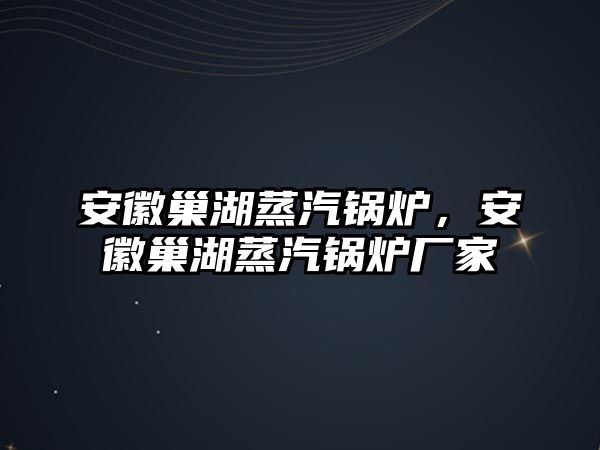 安徽巢湖蒸汽锅炉，安徽巢湖蒸汽锅炉厂家